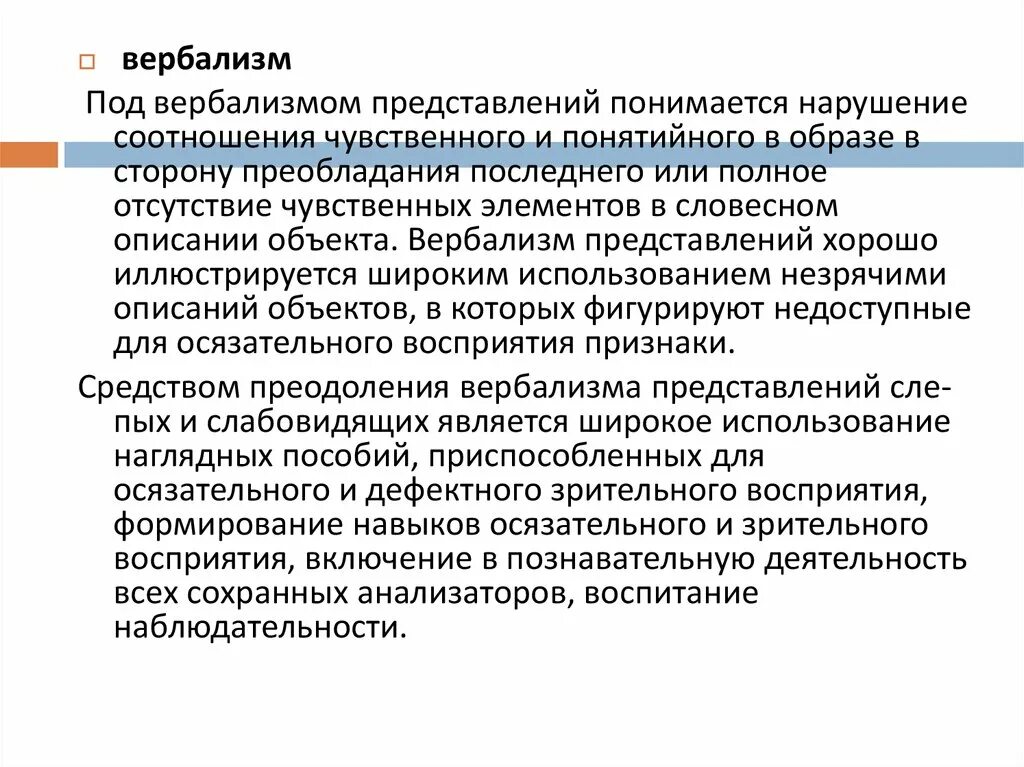 вербализм

Под вербализмом представлений понимается нарушение соотношения чувственного и понятийного в образе в сторону преобладания последнего или полное отсутствие чувственных элементов в словесном описании объекта. Вербализм представлений хорошо иллюстрируется широким использованием незрячими описаний объектов, в которых фигурируют недоступные для осязательного восприятия признаки.

Средством преодоления вербализма представлений слепых и слабовидящих является широкое использование наглядных пособий, приспособленных для осязательного и дефектного зрительного восприятия, формирование навыков осязательного и зрительного восприятия, включение в познавательную деятельность всех сохранных анализаторов, воспитание наблюдательности.